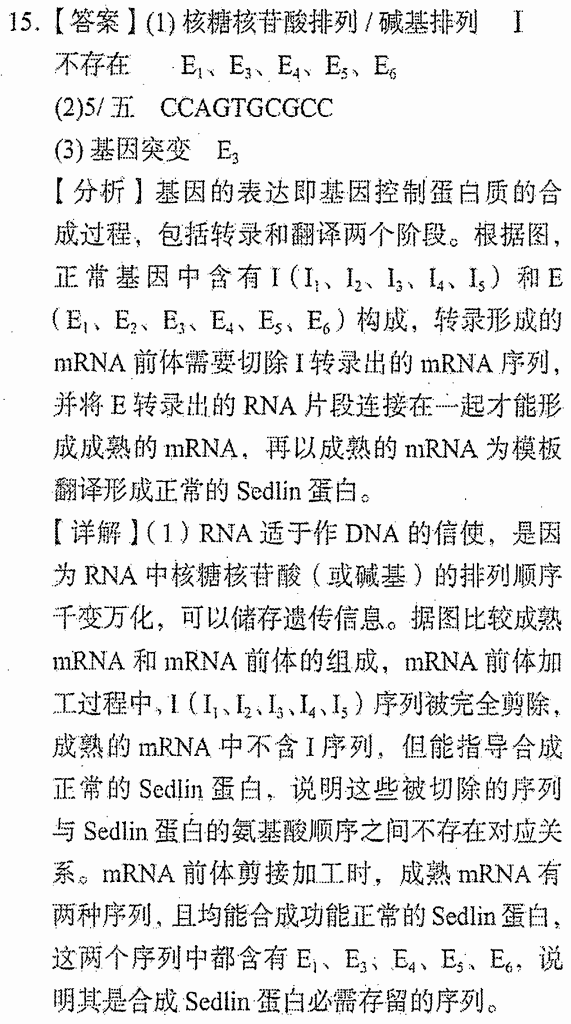 15.【答案】(1)核糖核苷酸排列/碱基排列 I 不存在 $E_1$、$E_3$、$E_4$、$E_5$、$E_6$

(2)5/五 CCAGTGCGCC

(3)基因突变 $E_3$

【分析】基因的表达即基因控制蛋白质的合成过程，包括转录和翻译两个阶段。根据图，正常基因中含有I（$I_1$、$I_2$、$I_3$、$I_4$、$I_5$）和E（$E_1$、$E_2$、$E_3$、$E_4$、$E_5$、$E_6$）构成，转录形成的mRNA前体需要切除I转录出的mRNA序列，并将E转录出的RNA片段连接在一起才能形成成熟的mRNA，再以成熟的mRNA为模板翻译形成正常的Sedlin蛋白。

【详解】(1)RNA适于作DNA的信使，是因为RNA中核糖核苷酸（或碱基）的排列顺序千变万化，可以储存遗传信息。据图比较成熟mRNA和mRNA前体的组成，mRNA前体加工过程中，I（$I_1$、$I_2$、$I_3$、$I_4$、$I_5$）序列被完全剪除，成熟的mRNA中不含I序列，但能指导合成正常的Sedlin蛋白，说明这些被切除的序列与Sedlin蛋白的氨基酸顺序之间不存在对应关系。mRNA前体剪接加工时，成熟mRNA有两种序列，且均能合成功能正常的Sedlin蛋白，这两个序列中都含有$E_1$、$E_3$、$E_4$、$E_5$、$E_6$，说明其是合成Sedlin蛋白必需存留的序列。